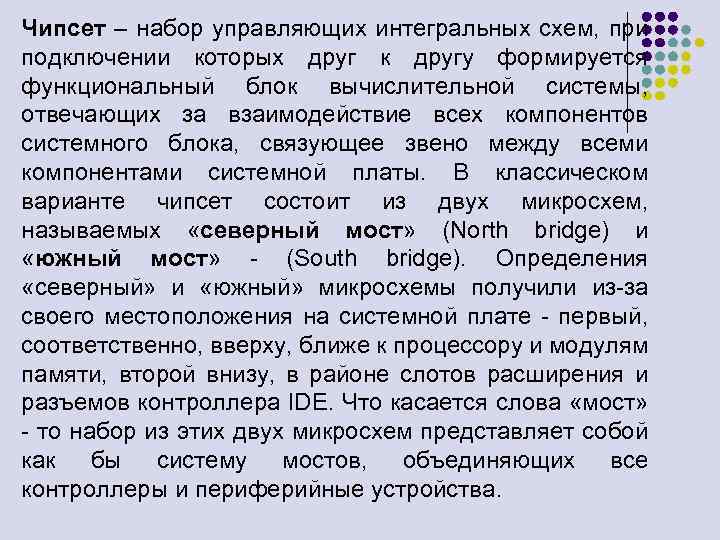 Чипсет – набор управляющих интегральных схем, при подключении которых друг к другу формируется функциональный блок вычислительной системы, отвечающих за взаимодействие всех компонентов системного блока, связующее звено между всеми компонентами системной платы. В классическом варианте чипсет состоит из двух микросхем, называемых «северный мост» (North bridge) и «южный мост» - (South bridge). Определения «северный» и «южный» микросхемы получили из-за своего местоположения на системной плате - первый, соответственно, вверху, ближе к процессору и модулям памяти, второй внизу, в районе слотов расширения и разъемов контроллера IDE. Что касается слова «мост» - то набор из этих двух микросхем представляет собой как бы систему мостов, объединяющих все контроллеры и периферийные устройства.